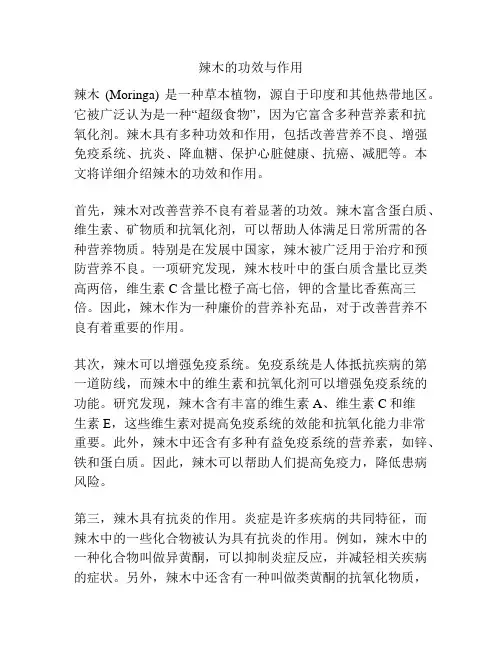 辣木的功效与作用

辣木 (Moringa) 是一种草本植物，源自于印度和其他热带地区。它被广泛认为是一种“超级食物”，因为它富含多种营养素和抗氧化剂。辣木具有多种功效和作用，包括改善营养不良、增强免疫系统、抗炎、降血糖、保护心脏健康、抗癌、减肥等。本文将详细介绍辣木的功效和作用。

首先，辣木对改善营养不良有着显著的功效。辣木富含蛋白质、维生素、矿物质和抗氧化剂，可以帮助人体满足日常所需的各种营养物质。特别是在发展中国家，辣木被广泛用于治疗和预防营养不良。一项研究发现，辣木枝叶中的蛋白质含量比豆类高两倍，维生素 C 含量比橙子高七倍，钾的含量比香蕉高三倍。因此，辣木作为一种廉价的营养补充品，对于改善营养不良有着重要的作用。

其次，辣木可以增强免疫系统。免疫系统是人体抵抗疾病的第一道防线，而辣木中的维生素和抗氧化剂可以增强免疫系统的功能。研究发现，辣木含有丰富的维生素 A、维生素 C 和维生素 E，这些维生素对提高免疫系统的效能和抗氧化能力非常重要。此外，辣木中还含有多种有益免疫系统的营养素，如锌、铁和蛋白质。因此，辣木可以帮助人们提高免疫力，降低患病风险。

第三，辣木具有抗炎的作用。炎症是许多疾病的共同特征，而辣木中的一些化合物被认为具有抗炎的作用。例如，辣木中的一种化合物叫做异黄酮，可以抑制炎症反应，并减轻相关疾病的症状。另外，辣木中还含有一种叫做类黄酮的抗氧化物质，